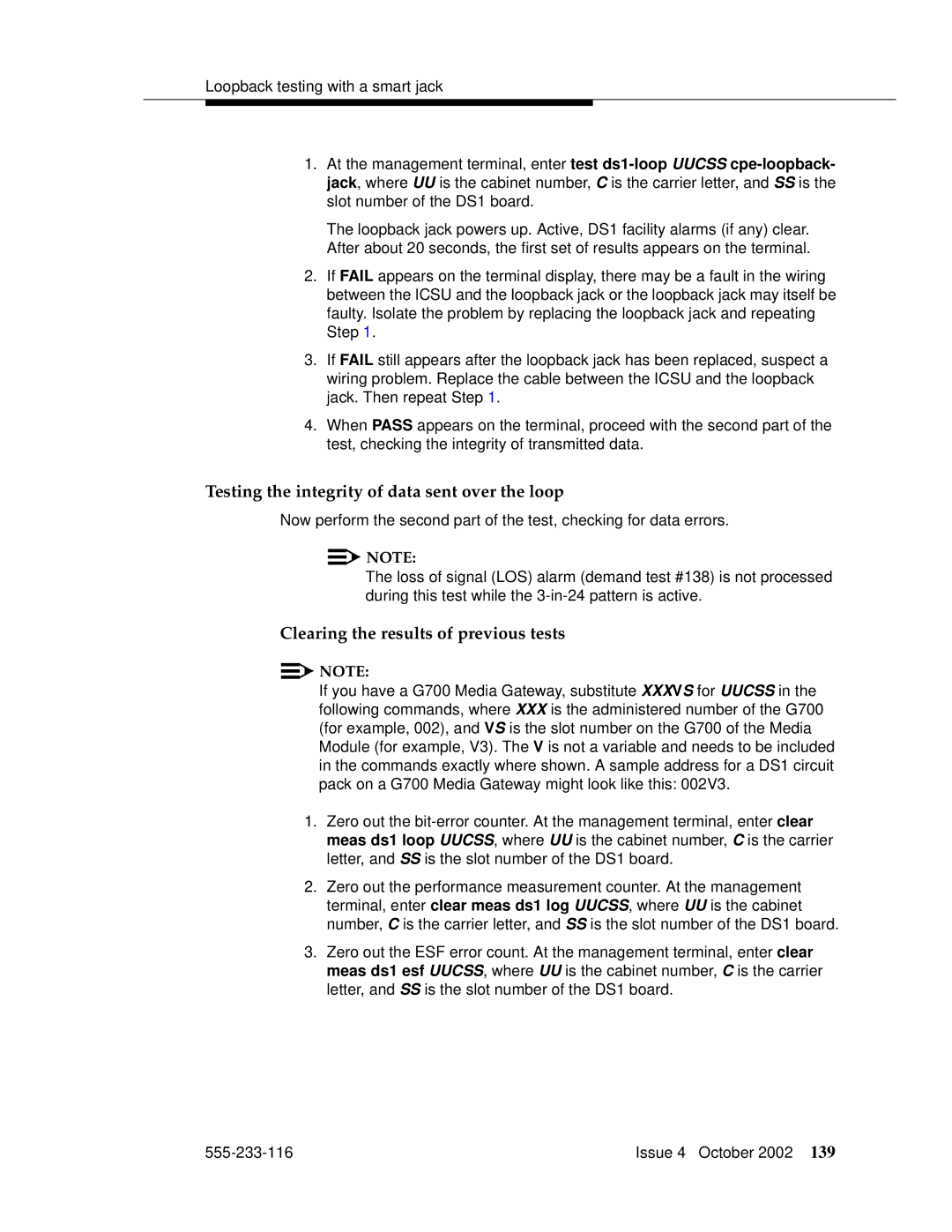 Loopback testing with a smart jack

1. At the management terminal, enter test ds1-loop UUCSS cpe-loopback-jack, where UU is the cabinet number, C is the carrier letter, and SS is the slot number of the DS1 board.

The loopback jack powers up. Active, DS1 facility alarms (if any) clear. After about 20 seconds, the first set of results appears on the terminal.

2. If FAIL appears on the terminal display, there may be a fault in the wiring between the ICSU and the loopback jack or the loopback jack may itself be faulty. Isolate the problem by replacing the loopback jack and repeating Step 1.

3. If FAIL still appears after the loopback jack has been replaced, suspect a wiring problem. Replace the cable between the ICSU and the loopback jack. Then repeat Step 1.

4. When PASS appears on the terminal, proceed with the second part of the test, checking the integrity of transmitted data.

Testing the integrity of data sent over the loop

Now perform the second part of the test, checking for data errors.

NOTE:
The loss of signal (LOS) alarm (demand test #138) is not processed during this test while the 3-in-24 pattern is active.

Clearing the results of previous tests

NOTE:
If you have a G700 Media Gateway, substitute XXXVS for UUCSS in the following commands, where XXX is the administered number of the G700 (for example, 002), and VS is the slot number on the G700 of the Media Module (for example, V3). The V is not a variable and needs to be included in the commands exactly where shown. A sample address for a DS1 circuit pack on a G700 Media Gateway might look like this: 002V3.

1. Zero out the bit-error counter. At the management terminal, enter clear meas ds1 loop UUCSS, where UU is the cabinet number, C is the carrier letter, and SS is the slot number of the DS1 board.

2. Zero out the performance measurement counter. At the management terminal, enter clear meas ds1 log UUCSS, where UU is the cabinet number, C is the carrier letter, and SS is the slot number of the DS1 board.

3. Zero out the ESF error count. At the management terminal, enter clear meas ds1 esf UUCSS, where UU is the cabinet number, C is the carrier letter, and SS is the slot number of the DS1 board.

555-233-116 Issue 4 October 2002 139